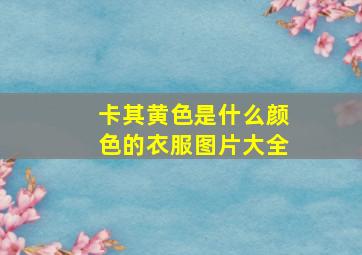 卡其黄色是什么颜色的衣服图片大全